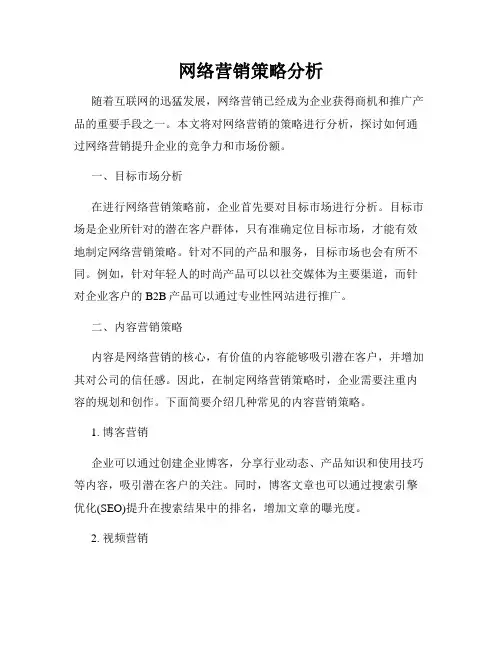 网络营销策略分析

随着互联网的迅猛发展，网络营销已经成为企业获得商机和推广产品的重要手段之一。本文将对网络营销的策略进行分析，探讨如何通过网络营销提升企业的竞争力和市场份额。

一、目标市场分析

在进行网络营销策略前，企业首先要对目标市场进行分析。目标市场是企业所针对的潜在客户群体，只有准确定位目标市场，才能有效地制定网络营销策略。针对不同的产品和服务，目标市场也会有所不同。例如，针对年轻人的时尚产品可以以社交媒体为主要渠道，而针对企业客户的 B2B 产品可以通过专业性网站进行推广。

二、内容营销策略

内容是网络营销的核心，有价值的内容能够吸引潜在客户，并增加其对公司的信任感。因此，在制定网络营销策略时，企业需要注重内容的规划和创作。下面简要介绍几种常见的内容营销策略。

1. 博客营销

企业可以通过创建企业博客，分享行业动态、产品知识和使用技巧等内容，吸引潜在客户的关注。同时，博客文章也可以通过搜索引擎优化(SEO)提升在搜索结果中的排名，增加文章的曝光度。

2. 视频营销